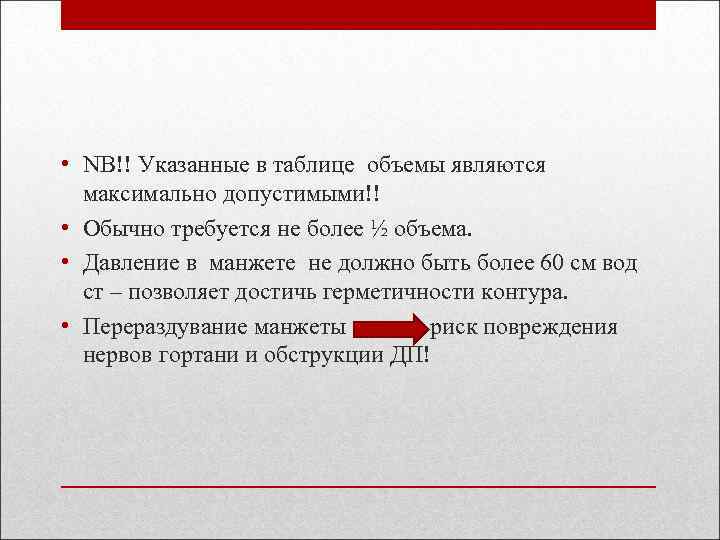 • NB!! Указанные в таблице объемы являются максимально допустимыми!!

• Обычно требуется не более ½ объема.

• Давление в манжете не должно быть более 60 см вод ст – позволяет достичь герметичности контура.

• Перераздувание манжеты риск повреждения нервов гортани и обструкции ДП!